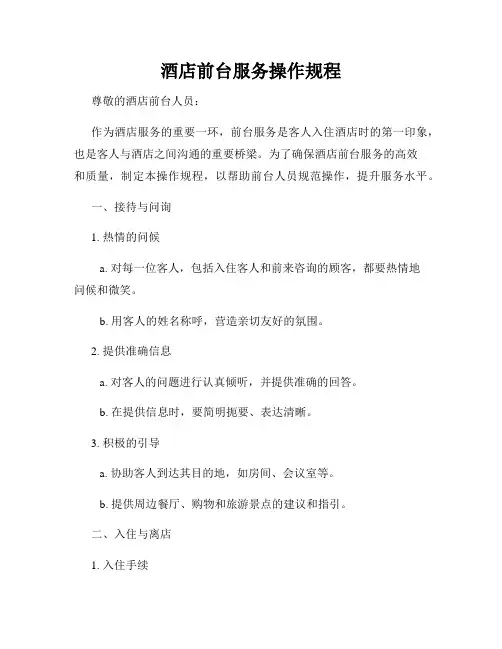 酒店前台服务操作规程

尊敬的酒店前台人员：

作为酒店服务的重要一环，前台服务是客人入住酒店时的第一印象，也是客人与酒店之间沟通的重要桥梁。为了确保酒店前台服务的高效和质量，制定本操作规程，以帮助前台人员规范操作，提升服务水平。

一、接待与问询

1. 热情的问候

a. 对每一位客人，包括入住客人和前来咨询的顾客，都要热情地问候和微笑。

b. 用客人的姓名称呼，营造亲切友好的氛围。

2. 提供准确信息

a. 对客人的问题进行认真倾听，并提供准确的回答。

b. 在提供信息时，要简明扼要、表达清晰。

3. 积极的引导

a. 协助客人到达其目的地，如房间、会议室等。

b. 提供周边餐厅、购物和旅游景点的建议和指引。

二、入住与离店

1. 入住手续